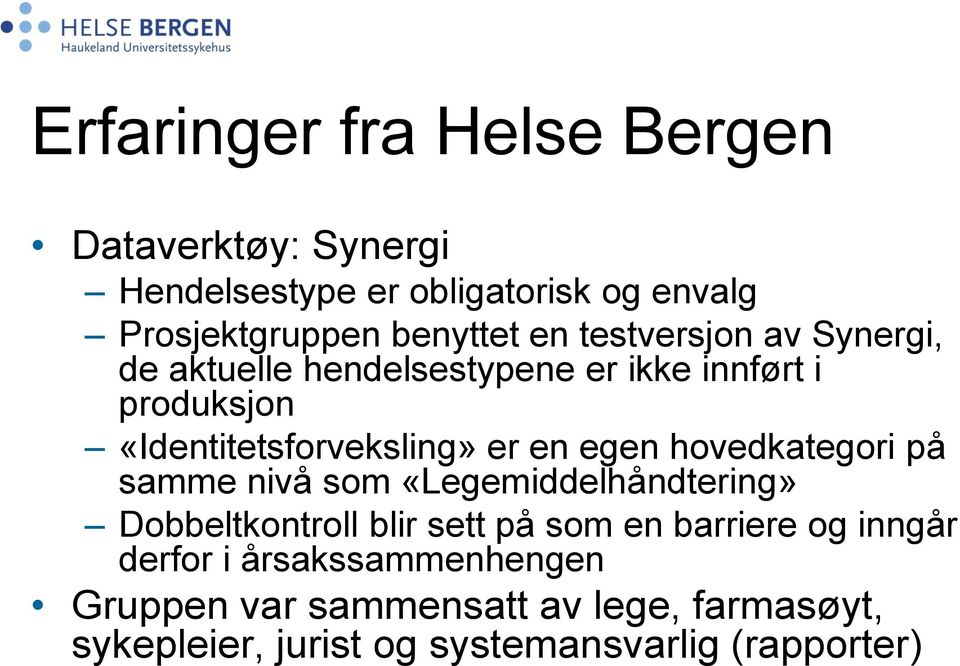 HELSE BERGEN
Haukeland Universitetssykehus

Erfaringer fra Helse Bergen

• Dataverktøy: Synergi
– Hendelsestype er obligatorisk og envalg
– Prosjektgruppen benyttet en testversjon av Synergi, de aktuelle hendelsestypene er ikke innført i produksjon
– «Identitetsforveksling» er en egen hovedkategori på samme nivå som «Legemiddelhåndtering»
– Dobbeltkontroll blir sett på som en barriere og inngår derfor i årsakssammenhengen
• Gruppen var sammensatt av lege, farmasøyt, sykepleier, jurist og systemansvarlig (rapporter)